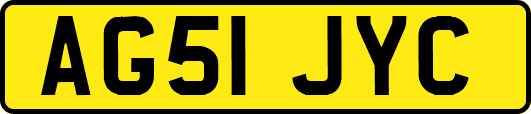 AG51 JYC